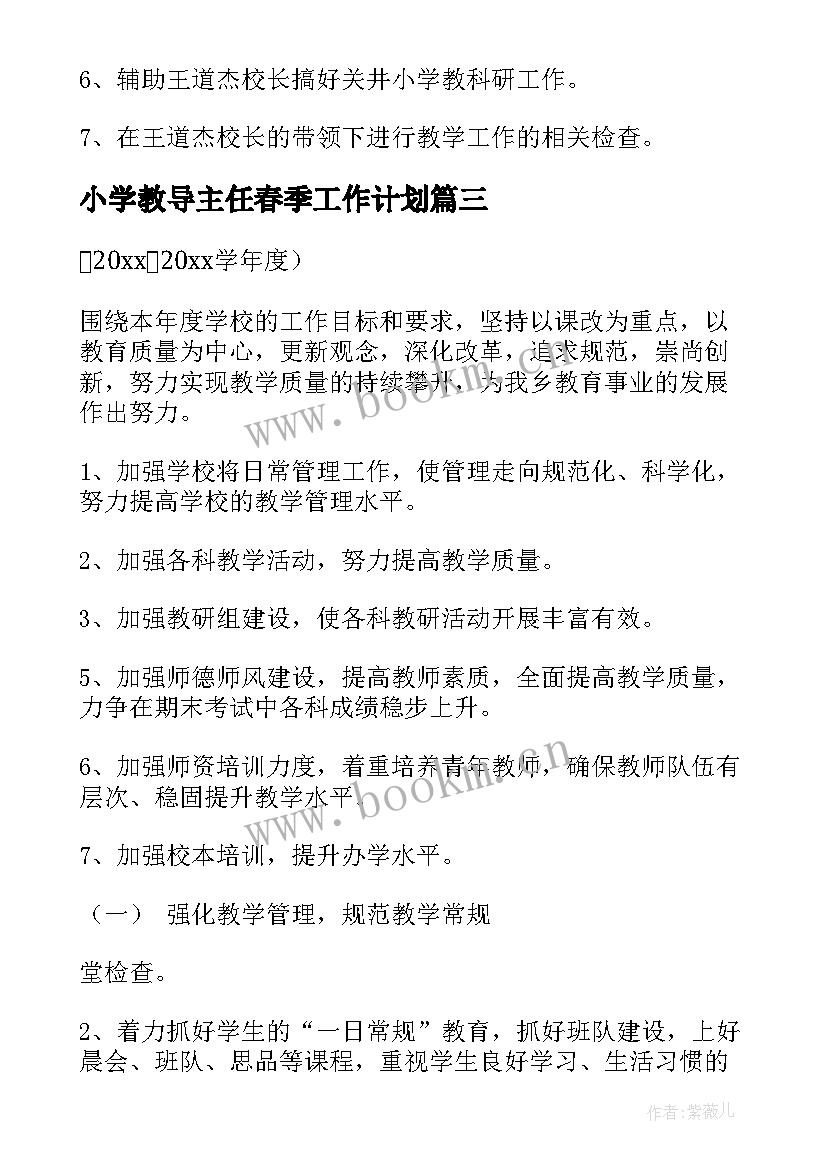 6、辅助王道杰校长搞好关井小学教科研工作。

7、在王道杰校长的带领下进行教学工作的相关检查。

小学教导主任春季工作计划篇三

20xx20xx学年度）

围绕本年度学校的工作目标和要求，坚持以课改为重点，以教育质量为中心，更新观念，深化改革，追求规范，崇尚创新，努力实现教学质量的持续攀升，为我乡教育事业的发展作出努力。

1、加强学校将日常管理工作，使管理走向规范化、科学化，努力提高学校的教学管理水平。

2、加强各科教学活动，努力提高教学质量。

3、加强教研组建设，使各科教研活动开展丰富有效。

5、加强师德师风建设，提高教师素质，全面提高教学质量，力争在期末考试中各科成绩稳步上升。

6、加强师资培训力度，着重培养青年教师，确保教师队伍有层次、稳固提升教学水平。

7、加强校本培训，提升办学水平。

（一） 强化教学管理，规范教学常规

堂检查。

2、着力抓好学生的“一日常规”教育，抓好班队建设，上好晨会、班队、思品等课程，重视学生良好学习、生活习惯的

www.bookm.cn

www.bookm.cn

作者：紫薇儿